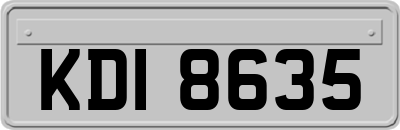 KDI 8635